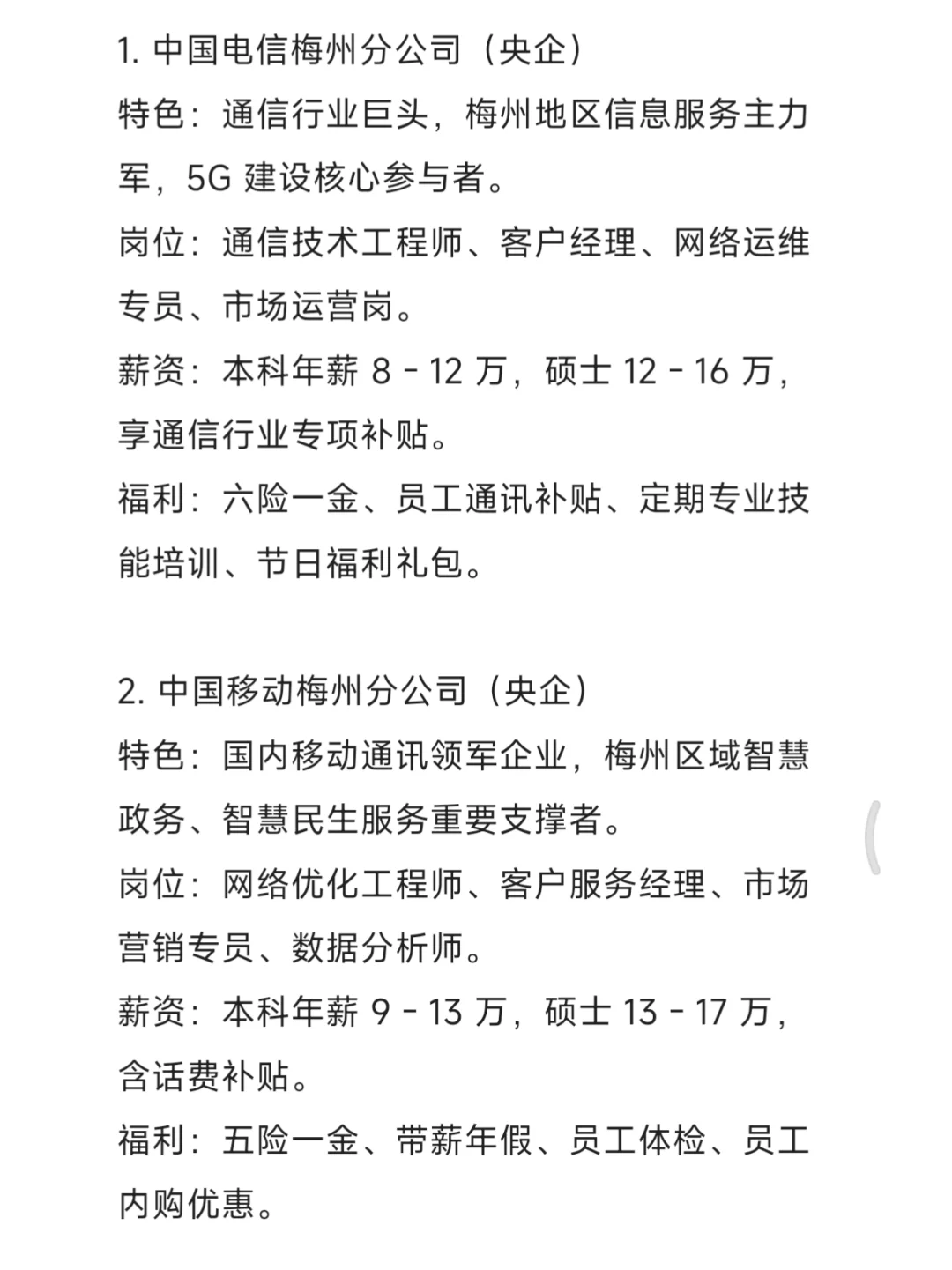 1. 中国电信梅州分公司（央企）
特色：通信行业巨头，梅州地区信息服务主力军，5G 建设核心参与者。
岗位：通信技术工程师、客户经理、网络运维专员、市场运营岗。
薪资：本科年薪 8 - 12 万，硕士 12 - 16 万，享通信行业专项补贴。
福利：六险一金、员工通讯补贴、定期专业技能培训、节日福利礼包。

2. 中国移动梅州分公司（央企）
特色：国内移动通讯领军企业，梅州区域智慧政务、智慧民生服务重要支撑者。
岗位：网络优化工程师、客户服务经理、市场营销专员、数据分析师。
薪资：本科年薪 9 - 13 万，硕士 13 - 17 万，含话费补贴。
福利：五险一金、带薪年假、员工体检、员工内购优惠。